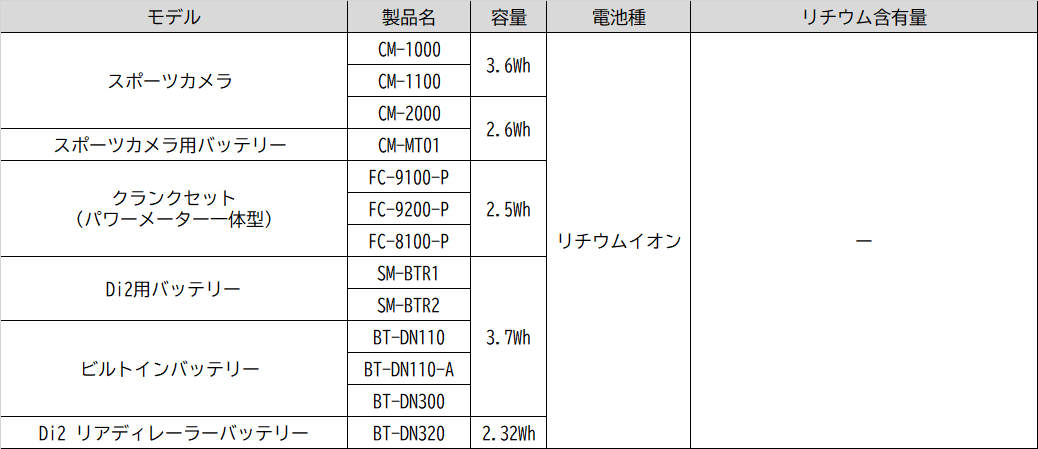 | モデル | 製品名 | 容量 | 電池種 | リチウム含有量 |
|---|---|---|---|---|
| スポーツカメラ | CM-1000 | 3.6Wh | リチウムイオン | ー |
|  | CM-1100 |  |  |  |
|  | CM-2000 | 2.6Wh |  |  |
| スポーツカメラ用バッテリー | CM-MT01 |  |  |  |
| クランクセット（パワーメーター一体型） | FC-9100-P | 2.5Wh |  |  |
|  | FC-9200-P |  |  |  |
|  | FC-8100-P |  |  |  |
| Di2用バッテリー | SM-BTR1 | 3.7Wh |  |  |
|  | SM-BTR2 |  |  |  |
| ビルトインバッテリー | BT-DN110 |  |  |  |
|  | BT-DN110-A |  |  |  |
|  | BT-DN300 |  |  |  |
| Di2 リアディレーラーバッテリー | BT-DN320 | 2.32Wh |  |  |